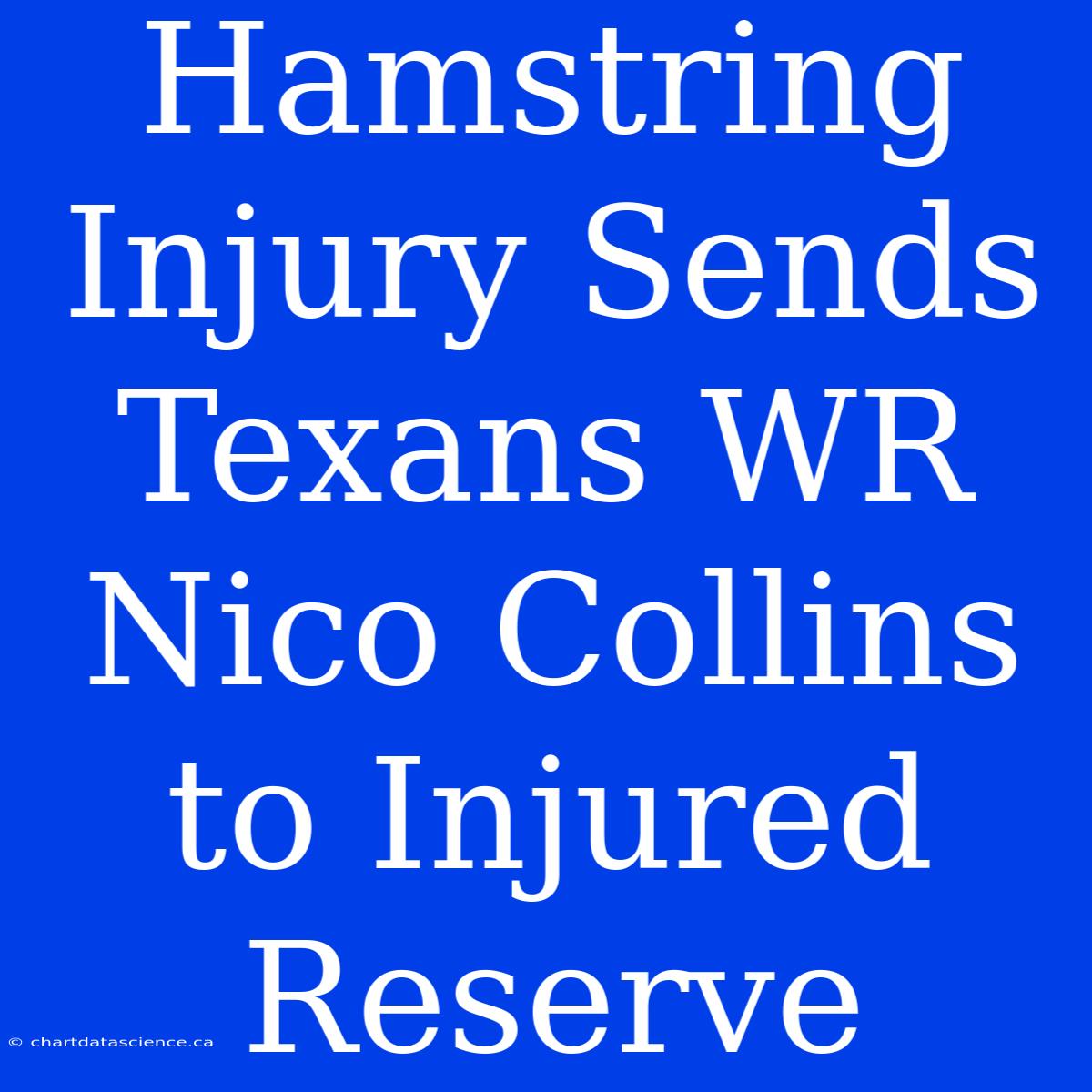 Hamstring Injury Sends Texans WR Nico Collins to Injured Reserve

© chartdatascience.ca